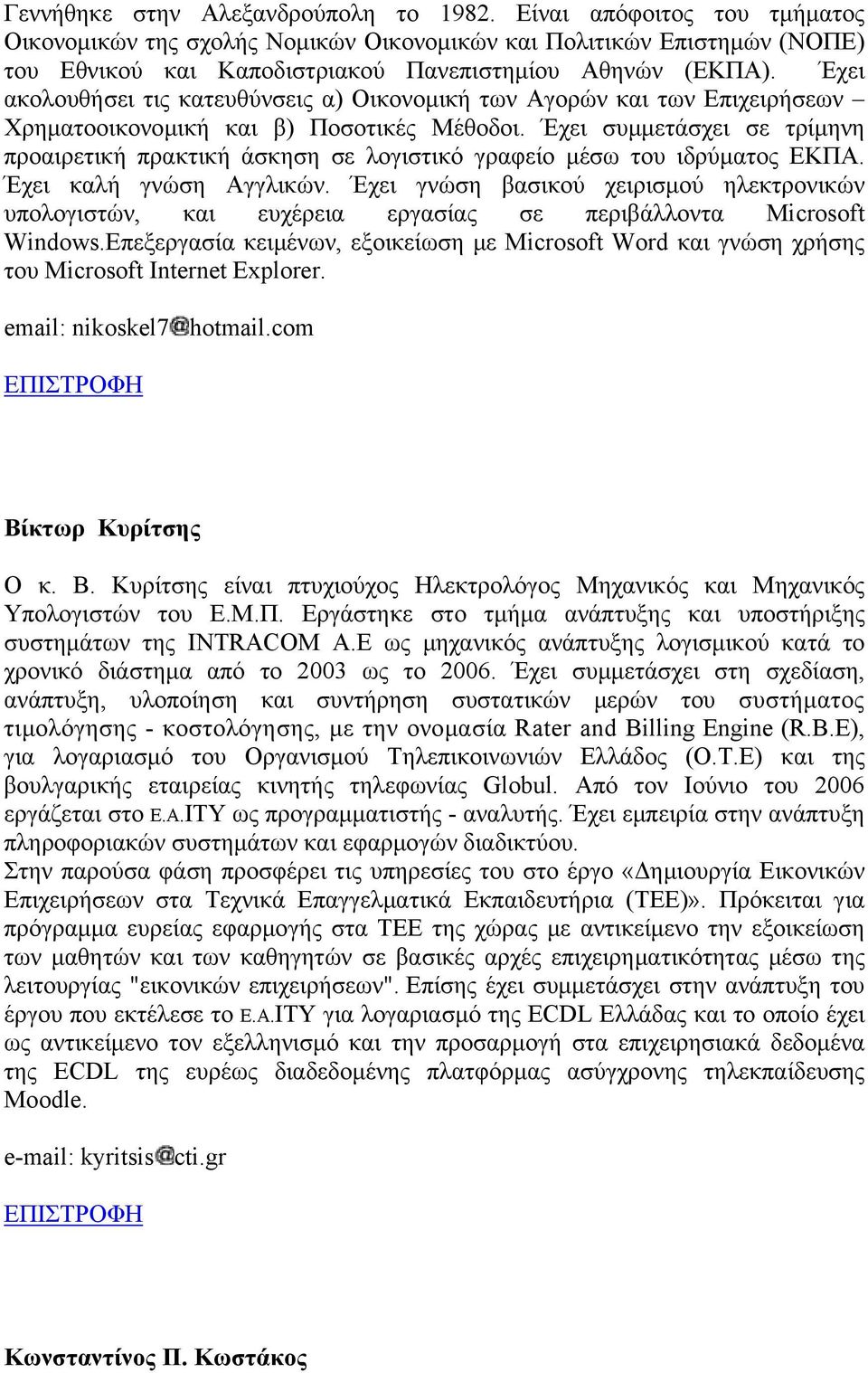 Γεννήθηκε στην Αλεξανδρούπολη το 1982. Είναι απόφοιτος του τμήματος Οικονομικών της σχολής Νομικών Οικονομικών και Πολιτικών Επιστημών (ΝΟΠΕ) του Εθνικού και Καποδιστριακού Πανεπιστημίου Αθηνών (ΕΚΠΑ). Έχει ακολουθήσει τις κατευθύνσεις α) Οικονομική των Αγορών και των Επιχειρήσεων – Χρηματοοικονομική και β) Ποσοτικές Μέθοδοι. Έχει συμμετάσχει σε τρίμηνη προαιρετική πρακτική άσκηση σε λογιστικό γραφείο μέσω του ιδρύματος ΕΚΠΑ. Έχει καλή γνώση Αγγλικών. Έχει γνώση βασικού χειρισμού ηλεκτρονικών υπολογιστών, και ευχέρεια εργασίας σε περιβάλλοντα Microsoft Windows.Επεξεργασία κειμένων, εξοικείωση με Microsoft Word και γνώση χρήσης του Microsoft Internet Explorer.

email: nikoskel7@hotmail.com

ΕΠΙΣΤΡΟΦΗ

Βίκτωρ Κυρίτσης

Ο κ. Β. Κυρίτσης είναι πτυχιούχος Ηλεκτρολόγος Μηχανικός και Μηχανικός Υπολογιστών του Ε.Μ.Π. Εργάστηκε στο τμήμα ανάπτυξης και υποστήριξης συστημάτων της INTRACOM A.E ως μηχανικός ανάπτυξης λογισμικού κατά το χρονικό διάστημα από το 2003 ως το 2006. Έχει συμμετάσχει στη σχεδίαση, ανάπτυξη, υλοποίηση και συντήρηση συστατικών μερών του συστήματος τιμολόγησης - κοστολόγησης, με την ονομασία Rater and Billing Engine (R.B.E), για λογαριασμό του Οργανισμού Τηλεπικοινωνιών Ελλάδος (Ο.Τ.Ε) και της βουλγαρικής εταιρείας κινητής τηλεφωνίας Globul. Από τον Ιούνιο του 2006 εργάζεται στο Ε.Α.ΙΤΥ ως προγραμματιστής - αναλυτής. Έχει εμπειρία στην ανάπτυξη πληροφοριακών συστημάτων και εφαρμογών διαδικτύου.
Στην παρούσα φάση προσφέρει τις υπηρεσίες του στο έργο «Δημιουργία Εικονικών Επιχειρήσεων στα Τεχνικά Επαγγελματικά Εκπαιδευτήρια (ΤΕΕ)». Πρόκειται για πρόγραμμα ευρείας εφαρμογής στα ΤΕΕ της χώρας με αντικείμενο την εξοικείωση των μαθητών και των καθηγητών σε βασικές αρχές επιχειρηματικότητας μέσω της λειτουργίας "εικονικών επιχειρήσεων". Επίσης έχει συμμετάσχει στην ανάπτυξη του έργου που εκτέλεσε το Ε.Α.ΙΤΥ για λογαριασμό της ECDL Ελλάδας και το οποίο έχει ως αντικείμενο τον εξελληνισμό και την προσαρμογή στα επιχειρησιακά δεδομένα της ECDL της ευρέως διαδεδομένης πλατφόρμας ασύγχρονης τηλεκπαίδευσης Moodle.

e-mail: kyritsis@cti.gr

ΕΠΙΣΤΡΟΦΗ

Κωνσταντίνος Π. Κωστάκος